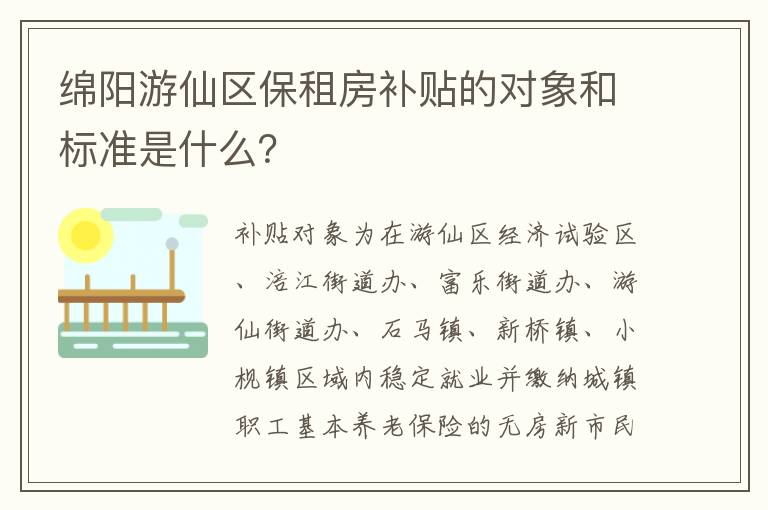 绵阳游仙区保租房补贴的对象和标准是什么?

补贴对象为在游仙区经济试验区、涪江街道办、富乐街道办、游仙街道办、石马镇、新桥镇、小枧镇区域内稳定就业并缴纳城镇职工基本养老保险的无房新市民